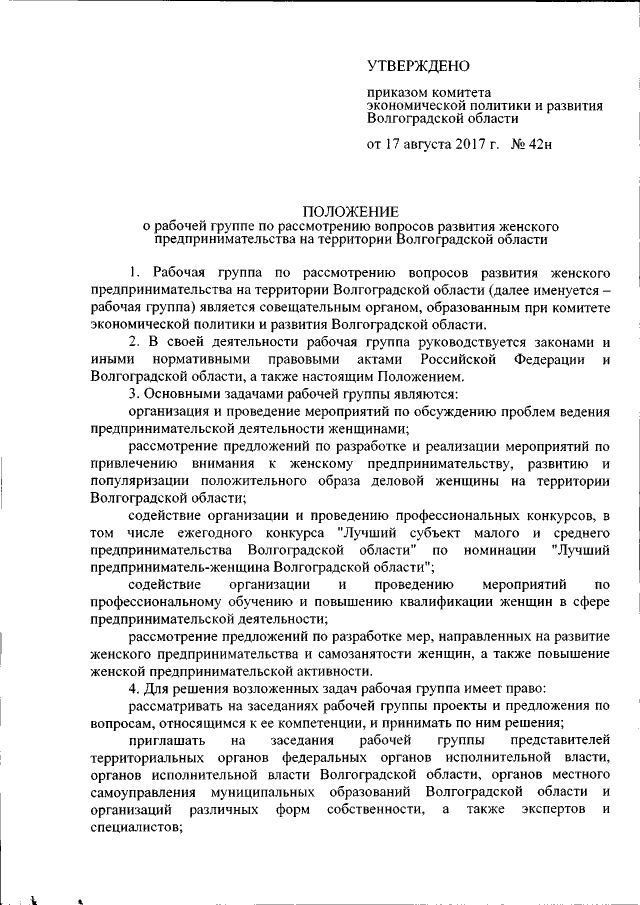 УТВЕРЖДЕНО

приказом комитета экономической политики и развития Волгоградской области

от 17 августа 2017 г. № 42н

ПОЛОЖЕНИЕ
о рабочей группе по рассмотрению вопросов развития женского предпринимательства на территории Волгоградской области

1. Рабочая группа по рассмотрению вопросов развития женского предпринимательства на территории Волгоградской области (далее именуется – рабочая группа) является совещательным органом, образованным при комитете экономической политики и развития Волгоградской области.

2. В своей деятельности рабочая группа руководствуется законами и иными нормативными правовыми актами Российской Федерации и Волгоградской области, а также настоящим Положением.

3. Основными задачами рабочей группы являются:

организация и проведение мероприятий по обсуждению проблем ведения предпринимательской деятельности женщинами;

рассмотрение предложений по разработке и реализации мероприятий по привлечению внимания к женскому предпринимательству, развитию и популяризации положительного образа деловой женщины на территории Волгоградской области;

содействие организации и проведению профессиональных конкурсов, в том числе ежегодного конкурса "Лучший субъект малого и среднего предпринимательства Волгоградской области" по номинации "Лучший предприниматель-женщина Волгоградской области";

содействие организации и проведению мероприятий по профессиональному обучению и повышению квалификации женщин в сфере предпринимательской деятельности;

рассмотрение предложений по разработке мер, направленных на развитие женского предпринимательства и самозанятости женщин, а также повышение женской предпринимательской активности.

4. Для решения возложенных задач рабочая группа имеет право:

рассматривать на заседаниях рабочей группы проекты и предложения по вопросам, относящимся к ее компетенции, и принимать по ним решения;

приглашать на заседания рабочей группы представителей территориальных органов федеральных органов исполнительной власти, органов исполнительной власти Волгоградской области, органов местного самоуправления муниципальных образований Волгоградской области и организаций различных форм собственности, а также экспертов и специалистов;